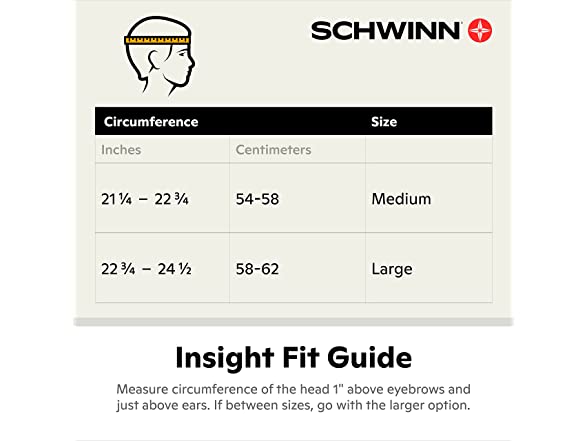 SCHWINN

| Circumference | | Size |
|---|---|---|
| Inches | Centimeters | |
| 21 ¼ – 22 ¾ | 54-58 | Medium |
| 22 ¾ – 24 ½ | 58-62 | Large |

Insight Fit Guide

Measure circumference of the head 1" above eyebrows and just above ears. If between sizes, go with the larger option.